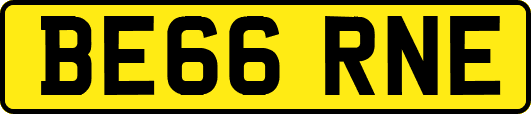 BE66 RNE